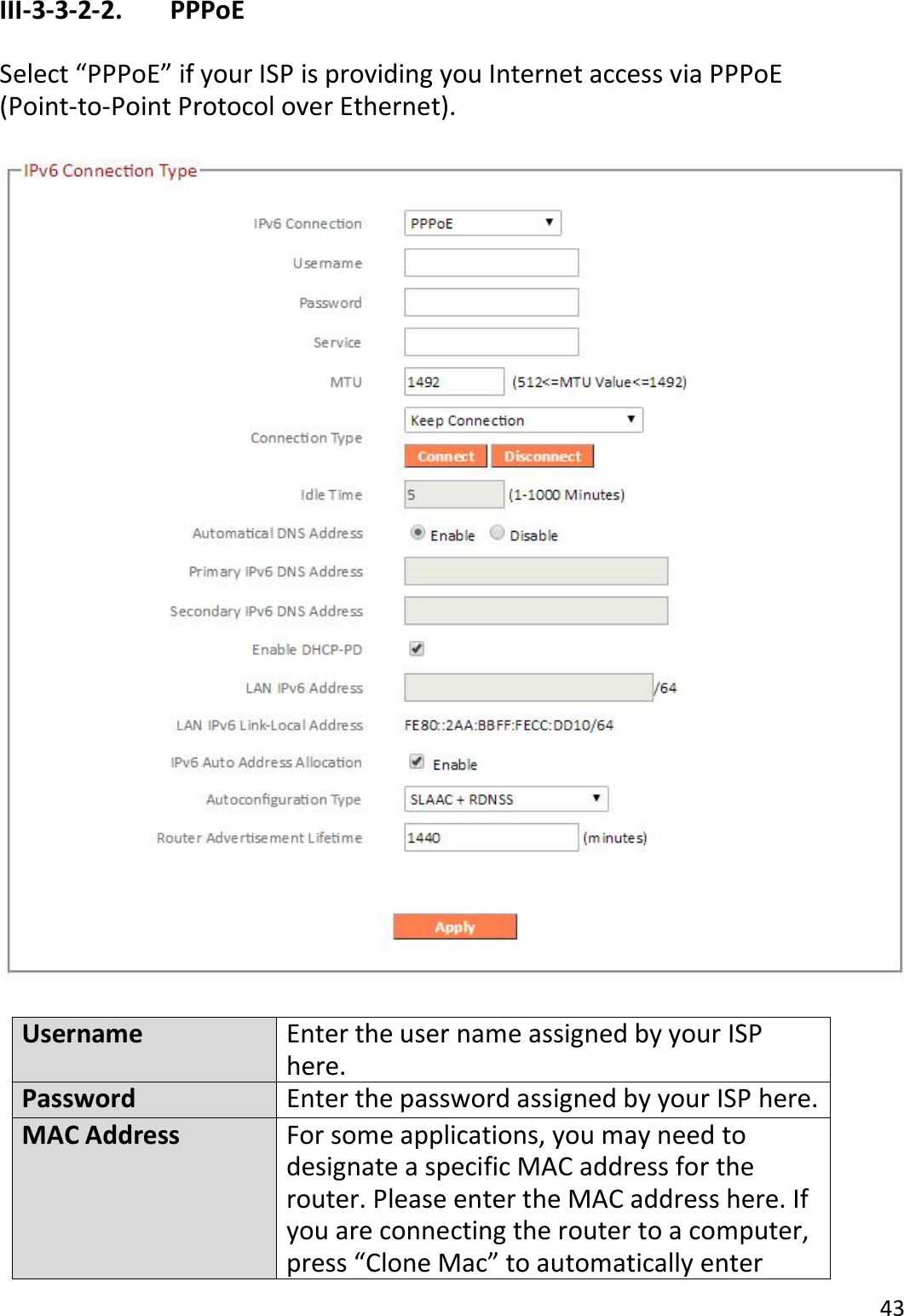 III-3-3-2-2. PPPoE

Select “PPPoE” if your ISP is providing you Internet access via PPPoE (Point-to-Point Protocol over Ethernet).

IPv6 Connection Type

IPv6 Connection PPPoE

Username

Password

Service

MTU 1492 (512<=MTU Value<=1492)

Connection Type Keep Connection

Connect Disconnect

Idle Time 5 (1-1000 Minutes)

Automatical DNS Address Enable Disable

Primary IPv6 DNS Address

Secondary IPv6 DNS Address

Enable DHCP-PD

LAN IPv6 Address /64

LAN IPv6 Link-Local Address FE80::2AA:BBFF:FECC:DD10/64

IPv6 Auto Address Allocation Enable

Autoconfiguration Type SLAAC + RDNSS

Router Advertisement Lifetime 1440 (minutes)

Apply

| Username | Enter the user name assigned by your ISP here. |
|---|---|
| Password | Enter the password assigned by your ISP here. |
| MAC Address | For some applications, you may need to designate a specific MAC address for the router. Please enter the MAC address here. If you are connecting the router to a computer, press “Clone Mac” to automatically enter |

43